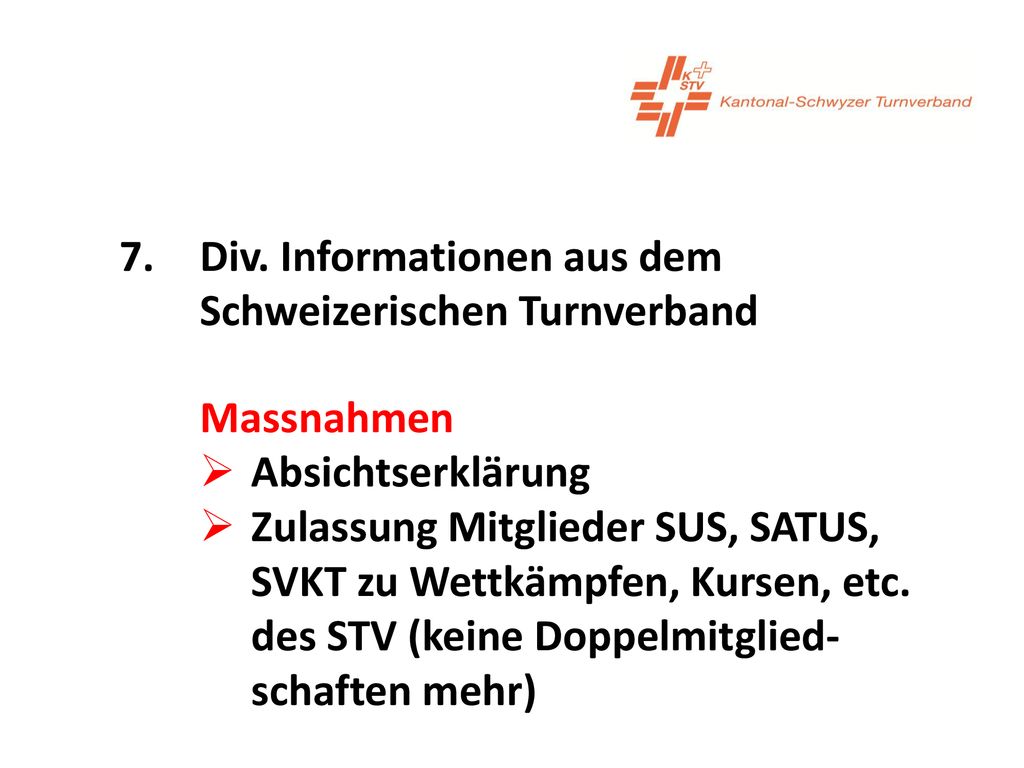 K STV Kantonal-Schwyzer Turnverband

7. Div. Informationen aus dem Schweizerischen Turnverband

Massnahmen
➢ Absichtserklärung
➢ Zulassung Mitglieder SUS, SATUS, SVKT zu Wettkämpfen, Kursen, etc. des STV (keine Doppelmitgliedschaften mehr)